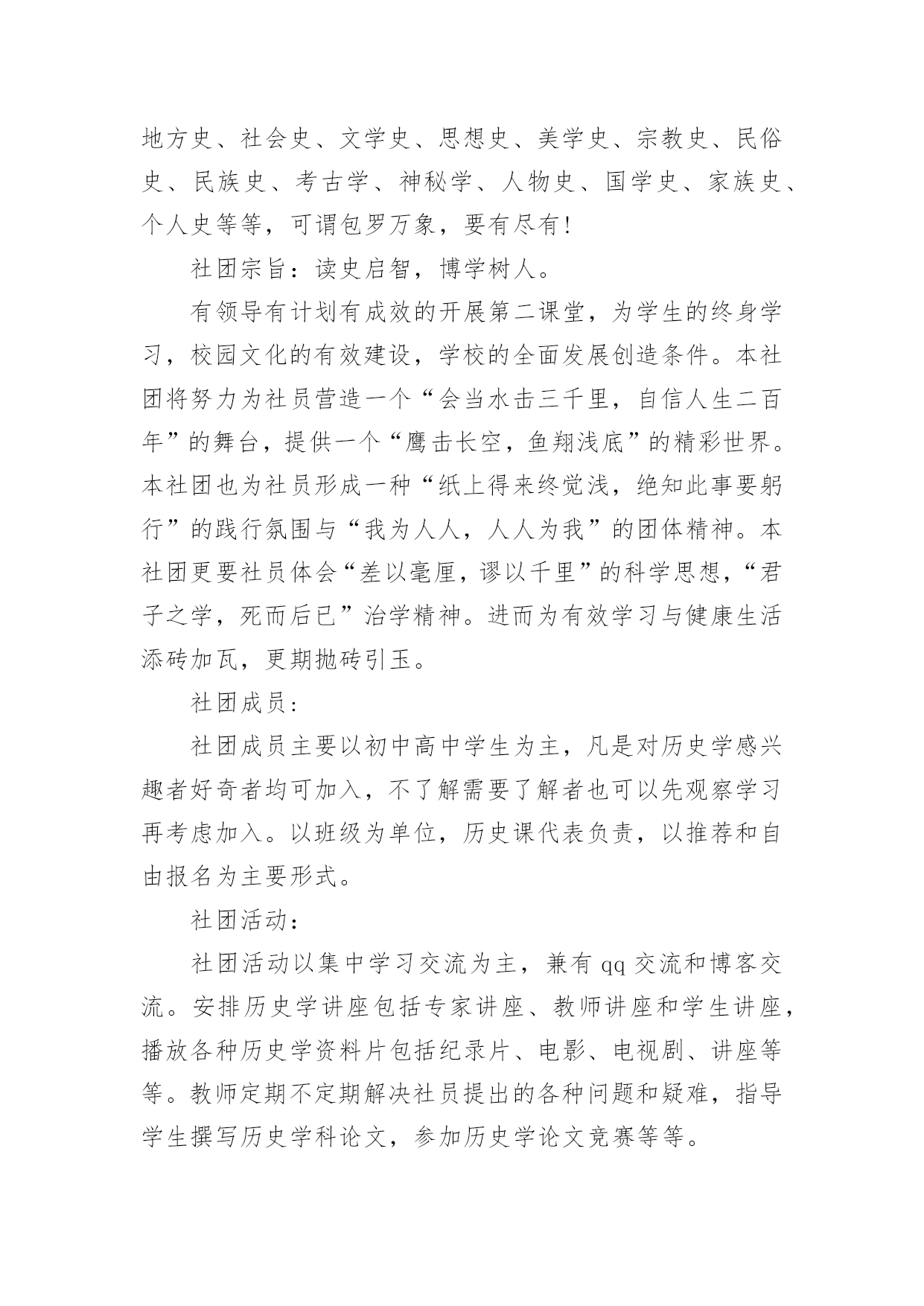 地方史、社会史、文学史、思想史、美学史、宗教史、民俗史、民族史、考古学、神秘学、人物史、国学史、家族史、个人史等等，可谓包罗万象，要有尽有！

社团宗旨：读史启智，博学树人。

有领导有计划有成效的开展第二课堂，为学生的终身学习，校园文化的有效建设，学校的全面发展创造条件。本社团将努力为社员营造一个“会当水击三千里，自信人生二百年”的舞台，提供一个“鹰击长空，鱼翔浅底”的精彩世界。本社团也为社员形成一种“纸上得来终觉浅，绝知此事要躬行”的践行氛围与“我为人人，人人为我”的团体精神。本社团更要社员体会“差以毫厘，谬以千里”的科学思想，“君子之学，死而后已”治学精神。进而为有效学习与健康生活添砖加瓦，更期抛砖引玉。

社团成员：

社团成员主要以初中高中学生为主，凡是对历史学感兴趣者好奇者均可加入，不了解需要了解者也可以先观察学习再考虑加入。以班级为单位，历史课代表负责，以推荐和自由报名为主要形式。

社团活动：

社团活动以集中学习交流为主，兼有 qq 交流和博客交流。安排历史学讲座包括专家讲座、教师讲座和学生讲座，播放各种历史学资料片包括纪录片、电影、电视剧、讲座等等。教师定期不定期解决社员提出的各种问题和疑难，指导学生撰写历史学科论文，参加历史学论文竞赛等等。